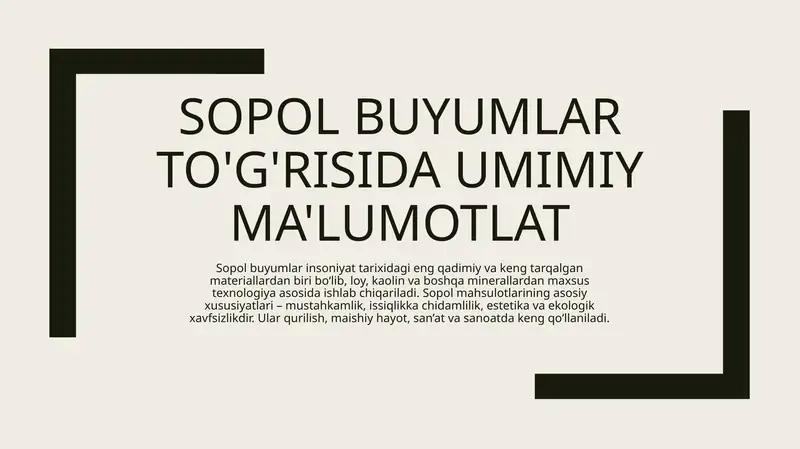 SOPOL BUYUMLAR TO'G'RISIDA UMIMIY MA'LUMOTLAT

Sopol buyumlar insoniyat tarixidagi eng qadimiy va keng tarqalgan materiallardan biri bo'lib, loy, kaolin va boshqa minerallardan maxsus texnologiya asosida ishlab chiqariladi. Sopol mahsulotlarining asosiy xususiyatlari – mustahkamlik, issiqlikka chidamlilik, estetika va ekologik xavfsizlikdir. Ular qurilish, maishiy hayot, san'at va sanoatda keng qo'llaniladi.